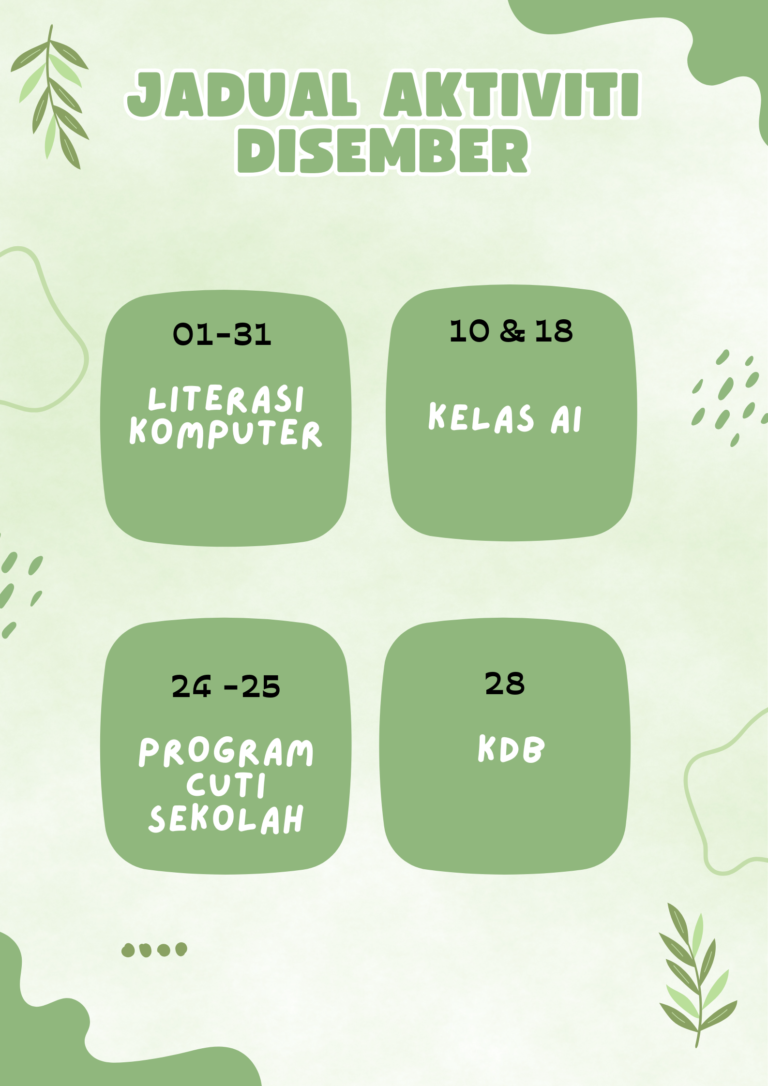 JADUAL AKTIVITI DISEMBER

01-31

LITERASI KOMPUTER

10 & 18

KELAS AI

24 -25

PROGRAM CUTI SEKOLAH

28

KDB